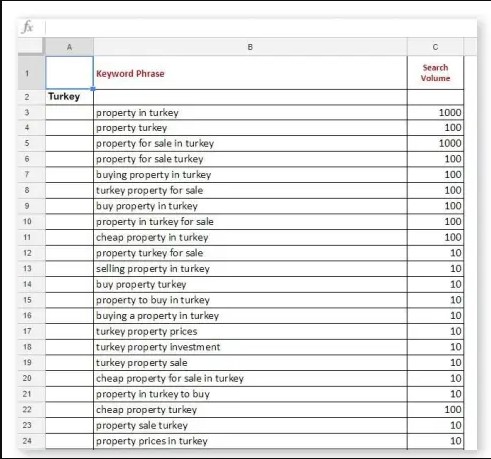 fx

| | A | B | C |
|---|---|---|---|
| 1 | | Keyword Phrase | Search Volume |
| 2 | Turkey | | |
| 3 | | property in turkey | 1000 |
| 4 | | property turkey | 100 |
| 5 | | property for sale in turkey | 1000 |
| 6 | | property for sale turkey | 100 |
| 7 | | buying property in turkey | 100 |
| 8 | | turkey property for sale | 100 |
| 9 | | buy property in turkey | 100 |
| 10 | | property in turkey for sale | 100 |
| 11 | | cheap property in turkey | 100 |
| 12 | | property turkey for sale | 10 |
| 13 | | selling property in turkey | 10 |
| 14 | | buy property turkey | 10 |
| 15 | | property to buy in turkey | 10 |
| 16 | | buying a property in turkey | 10 |
| 17 | | turkey property prices | 10 |
| 18 | | turkey property investment | 10 |
| 19 | | turkey property sale | 10 |
| 20 | | cheap property for sale in turkey | 10 |
| 21 | | property in turkey to buy | 10 |
| 22 | | cheap property turkey | 100 |
| 23 | | property sale turkey | 10 |
| 24 | | property prices in turkey | 10 |